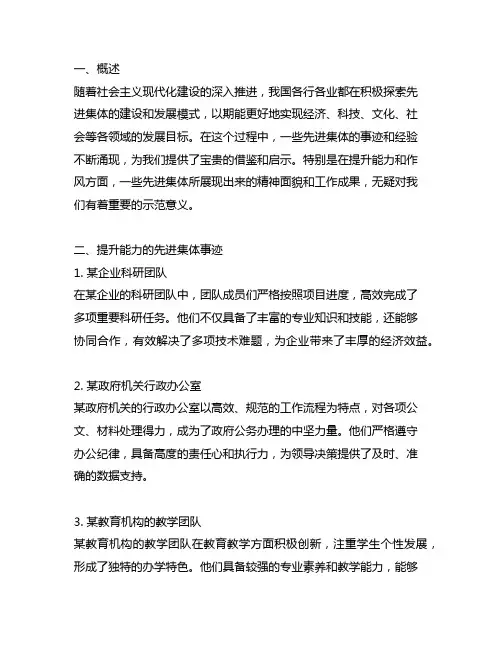 一、概述
随着社会主义现代化建设的深入推进，我国各行各业都在积极探索先进集体的建设和发展模式，以期能更好地实现经济、科技、文化、社会等各领域的发展目标。在这个过程中，一些先进集体的事迹和经验不断涌现，为我们提供了宝贵的借鉴和启示。特别是在提升能力和作风方面，一些先进集体所展现出来的精神面貌和工作成果，无疑对我们有着重要的示范意义。

二、提升能力的先进集体事迹
1. 某企业科研团队
在某企业的科研团队中，团队成员们严格按照项目进度，高效完成了多项重要科研任务。他们不仅具备了丰富的专业知识和技能，还能够协同合作，有效解决了多项技术难题，为企业带来了丰厚的经济效益。

2. 某政府机关行政办公室
某政府机关的行政办公室以高效、规范的工作流程为特点，对各项公文、材料处理得力，成为了政府公务办理的中坚力量。他们严格遵守办公纪律，具备高度的责任心和执行力，为领导决策提供了及时、准确的数据支持。

3. 某教育机构的教学团队
某教育机构的教学团队在教育教学方面积极创新，注重学生个性发展，形成了独特的办学特色。他们具备较强的专业素养和教学能力，能够